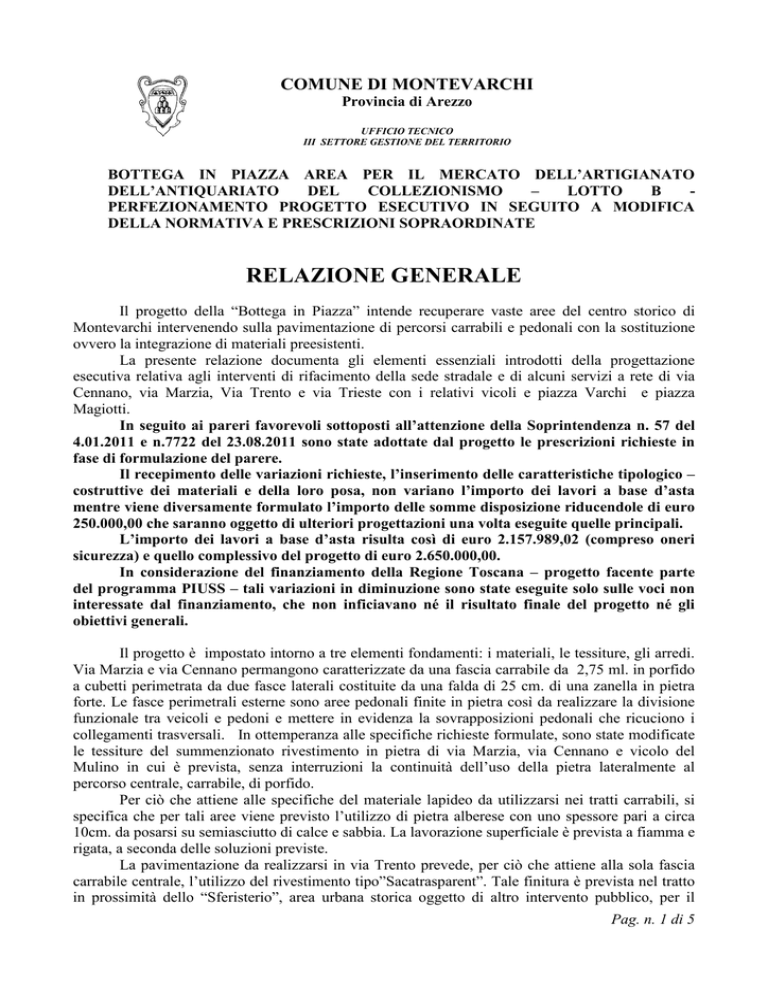 COMUNE DI MONTEVARCHI
Provincia di Arezzo

UFFICIO TECNICO
III SETTORE GESTIONE DEL TERRITORIO

BOTTEGA IN PIAZZA AREA PER IL MERCATO DELL'ARTIGIANATO DELL'ANTIQUARIATO DEL COLLEZIONISMO – LOTTO B - PERFEZIONAMENTO PROGETTO ESECUTIVO IN SEGUITO A MODIFICA DELLA NORMATIVA E PRESCRIZIONI SOPRAORDINATE

RELAZIONE GENERALE

Il progetto della "Bottega in Piazza" intende recuperare vaste aree del centro storico di Montevarchi intervenendo sulla pavimentazione di percorsi carrabili e pedonali con la sostituzione ovvero la integrazione di materiali preesistenti.

La presente relazione documenta gli elementi essenziali introdotti della progettazione esecutiva relativa agli interventi di rifacimento della sede stradale e di alcuni servizi a rete di via Cennano, via Marzia, Via Trento e via Trieste con i relativi vicoli e piazza Varchi e piazza Magiotti.

In seguito ai pareri favorevoli sottoposti all'attenzione della Soprintendenza n. 57 del 4.01.2011 e n.7722 del 23.08.2011 sono state adottate dal progetto le prescrizioni richieste in fase di formulazione del parere.

Il recepimento delle variazioni richieste, l'inserimento delle caratteristiche tipologico – costruttive dei materiali e della loro posa, non variano l'importo dei lavori a base d'asta mentre viene diversamente formulato l'importo delle somme disposizione riducendole di euro 250.000,00 che saranno oggetto di ulteriori progettazioni una volta eseguite quelle principali.

L'importo dei lavori a base d'asta risulta così di euro 2.157.989,02 (compreso oneri sicurezza) e quello complessivo del progetto di euro 2.650.000,00.

In considerazione del finanziamento della Regione Toscana – progetto facente parte del programma PIUSS – tali variazioni in diminuzione sono state eseguite solo sulle voci non interessate dal finanziamento, che non inficiavano né il risultato finale del progetto né gli obiettivi generali.

Il progetto è impostato intorno a tre elementi fondamenti: i materiali, le tessiture, gli arredi. Via Marzia e via Cennano permangono caratterizzate da una fascia carrabile da 2,75 ml. in porfido a cubetti perimetrata da due fasce laterali costituite da una falda di 25 cm. di una zanella in pietra forte. Le fasce perimetrali esterne sono aree pedonali finite in pietra così da realizzare la divisione funzionale tra veicoli e pedoni e mettere in evidenza la sovrapposizioni pedonali che ricuciono i collegamenti trasversali. In ottemperanza alle specifiche richieste formulate, sono state modificate le tessiture del summenzionato rivestimento in pietra di via Marzia, via Cennano e vicolo del Mulino in cui è prevista, senza interruzioni la continuità dell'uso della pietra lateralmente al percorso centrale, carrabile, di porfido.

Per ciò che attiene alle specifiche del materiale lapideo da utilizzarsi nei tratti carrabili, si specifica che per tali aree viene previsto l'utilizzo di pietra alberese con uno spessore pari a circa 10cm. da posarsi su semiasciutto di calce e sabbia. La lavorazione superficiale è prevista a fiamma e rigata, a seconda delle soluzioni previste.

La pavimentazione da realizzarsi in via Trento prevede, per ciò che attiene alla sola fascia carrabile centrale, l'utilizzo del rivestimento tipo"Sacatrasparent". Tale finitura è prevista nel tratto in prossimità dello "Sferisterio", area urbana storica oggetto di altro intervento pubblico, per il

Pag. n. 1 di 5